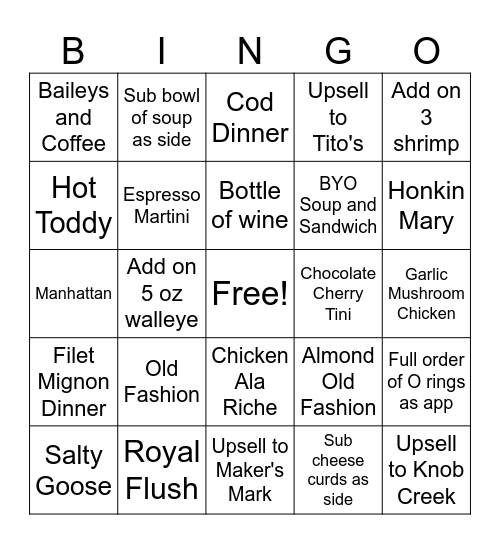 | B | I | N | G | O |
|---|---|---|---|---|
| Baileys and Coffee | Sub bowl of soup as side | Cod Dinner | Upsell to Tito's | Add on 3 shrimp |
| Hot Toddy | Espresso Martini | Bottle of wine | BYO Soup and Sandwich | Honkin Mary |
| Manhattan | Add on 5 oz walleye | Free! | Chocolate Cherry Tini | Garlic Mushroom Chicken |
| Filet Mignon Dinner | Old Fashion | Chicken Ala Riche | Almond Old Fashion | Full order of O rings as app |
| Salty Goose | Royal Flush | Upsell to Maker's Mark | Sub cheese curds as side | Upsell to Knob Creek |